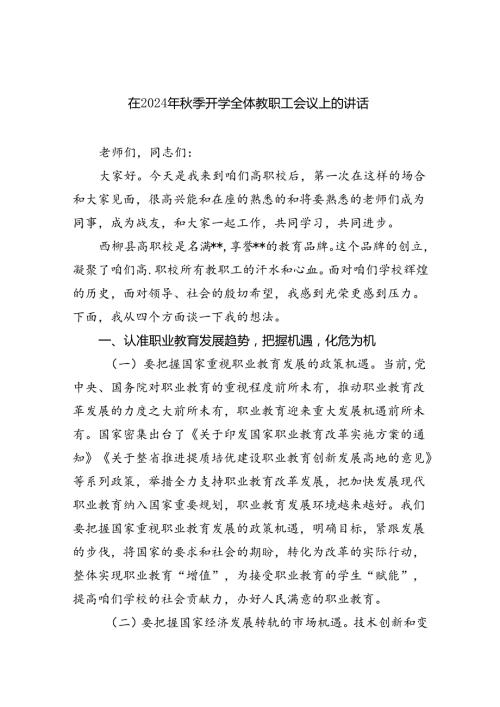 在2024年秋季开学全体教职工会议上的讲话

老师们，同志们：

大家好。今天是我来到咱们高职校后，第一次在这样的场合和大家见面，很高兴能和在座的熟悉的和将要熟悉的老师们成为同事，成为战友，和大家一起工作，共同学习，共同进步。

西柳县高职校是名满**，享誉**的教育品牌。这个品牌的创立，凝聚了咱们高.职校所有教职工的汗水和心血。面对咱们学校辉煌的历史，面对领导、社会的殷切希望，我感到光荣更感到压力。下面，我从四个方面谈一下我的想法。

一、认准职业教育发展趋势，把握机遇，化危为机

（一）要把握国家重视职业教育发展的政策机遇。当前，党中央、国务院对职业教育的重视程度前所未有，推动职业教育改革发展的力度之大前所未有，职业教育迎来重大发展机遇前所未有。国家密集出台了《关于印发国家职业教育改革实施方案的通知》《关于整省推进提质培优建设职业教育创新发展高地的意见》等系列政策，举措全力支持职业教育改革发展，把加快发展现代职业教育纳入国家重要规划，职业教育发展环境越来越好。我们要把握国家重视职业教育发展的政策机遇，明确目标，紧跟发展的步伐，将国家的要求和社会的期盼，转化为改革的实际行动，整体实现职业教育“增值”，为接受职业教育的学生“赋能”，提高咱们学校的社会贡献力，办好人民满意的职业教育。

（二）要把握国家经济发展转轨的市场机遇。技术创新和变